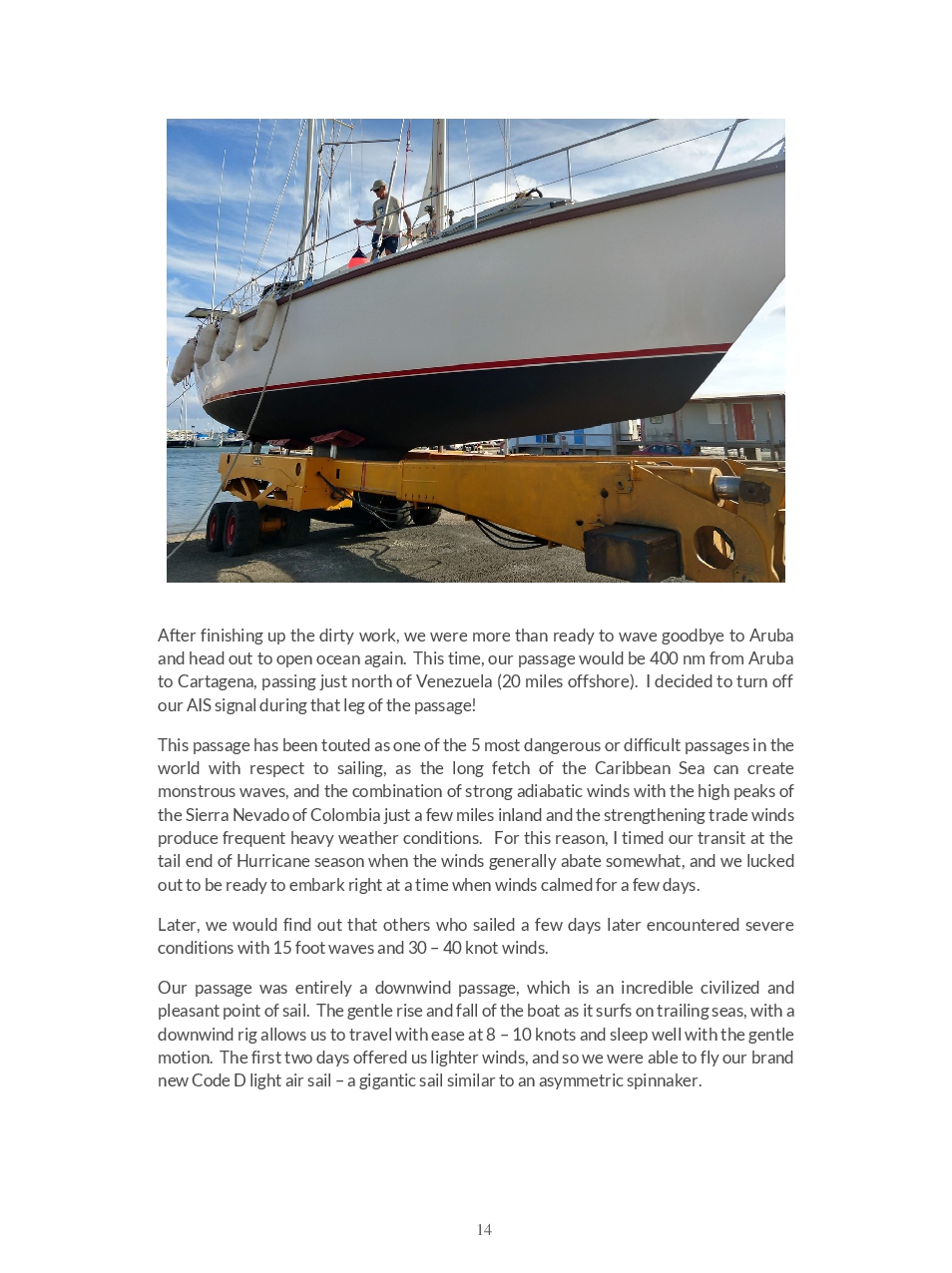 After finishing up the dirty work, we were more than ready to wave goodbye to Aruba and head out to open ocean again. This time, our passage would be 400 nm from Aruba to Cartagena, passing just north of Venezuela (20 miles offshore). I decided to turn off our AIS signal during that leg of the passage!

This passage has been touted as one of the 5 most dangerous or difficult passages in the world with respect to sailing, as the long fetch of the Caribbean Sea can create monstrous waves, and the combination of strong adiabatic winds with the high peaks of the Sierra Nevado of Colombia just a few miles inland and the strengthening trade winds produce frequent heavy weather conditions. For this reason, I timed our transit at the tail end of Hurricane season when the winds generally abate somewhat, and we lucked out to be ready to embark right at a time when winds calmed for a few days.

Later, we would find out that others who sailed a few days later encountered severe conditions with 15 foot waves and 30 – 40 knot winds.

Our passage was entirely a downwind passage, which is an incredible civilized and pleasant point of sail. The gentle rise and fall of the boat as it surfs on trailing seas, with a downwind rig allows us to travel with ease at 8 – 10 knots and sleep well with the gentle motion. The first two days offered us lighter winds, and so we were able to fly our brand new Code D light air sail – a gigantic sail similar to an asymmetric spinnaker.

14